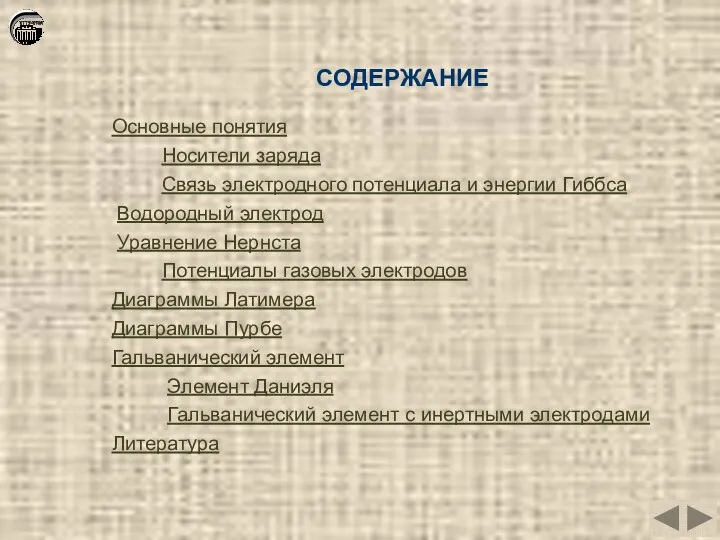 СОДЕРЖАНИЕ

Основные понятия

Носители заряда

Связь электродного потенциала и энергии Гиббса

Водородный электрод

Уравнение Нернста

Потенциалы газовых электродов

Диаграммы Латимера

Диаграммы Пурбе

Гальванический элемент

Элемент Даниэля

Гальванический элемент с инертными электродами

Литература